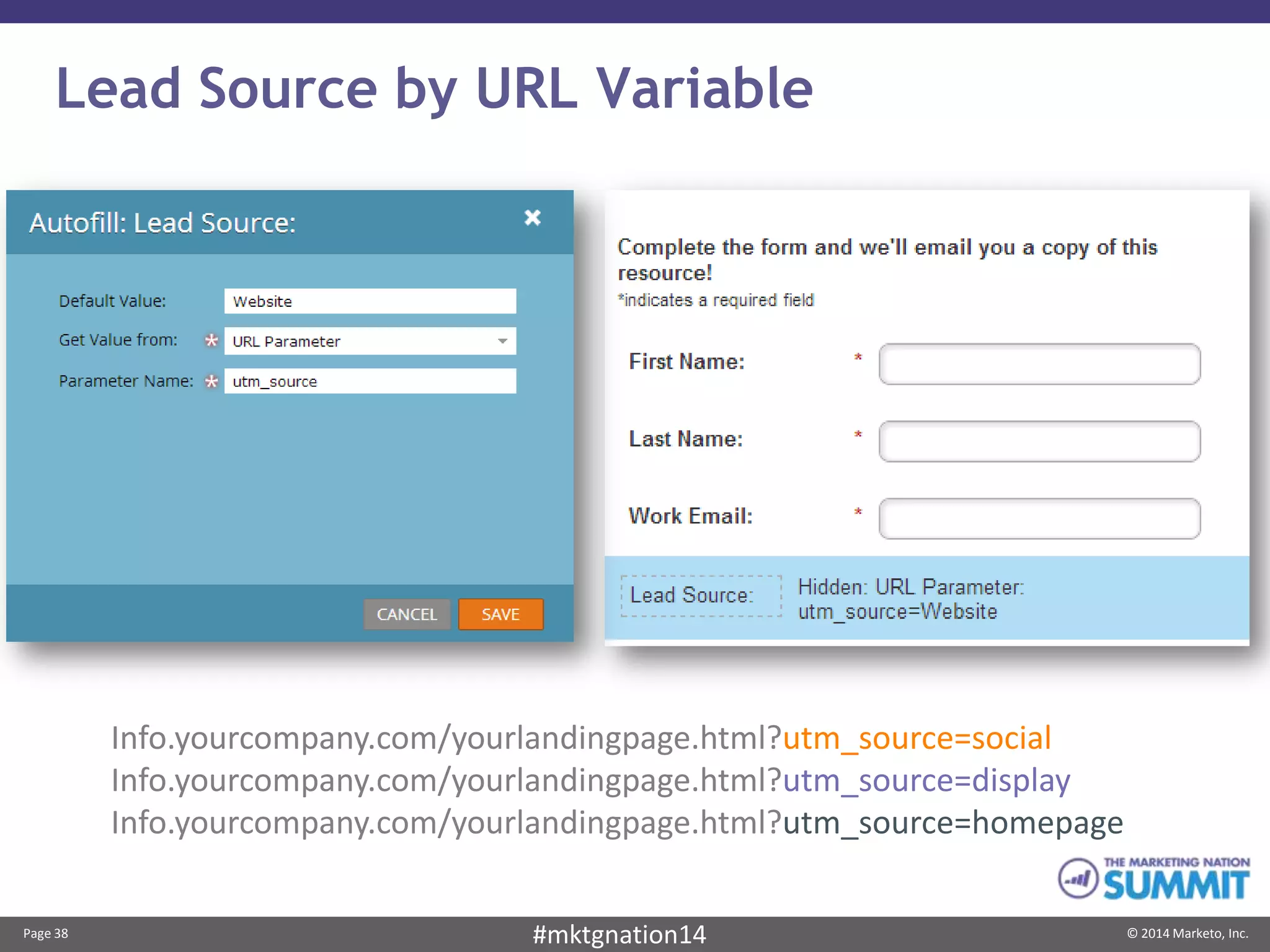 Lead Source by URL Variable

Autofill: Lead Source:

Default Value: Website

Get Value from: * URL Parameter

Parameter Name: * utm_source

CANCEL SAVE

Complete the form and we'll email you a copy of this resource!
*indicates a required field

First Name: *

Last Name: *

Work Email: *

Lead Source: Hidden: URL Parameter: utm_source=Website

Info.yourcompany.com/yourlandingpage.html?utm_source=social
Info.yourcompany.com/yourlandingpage.html?utm_source=display
Info.yourcompany.com/yourlandingpage.html?utm_source=homepage

THE MARKETING NATION SUMMIT

Page 38 #mktgnation14 © 2014 Marketo, Inc.